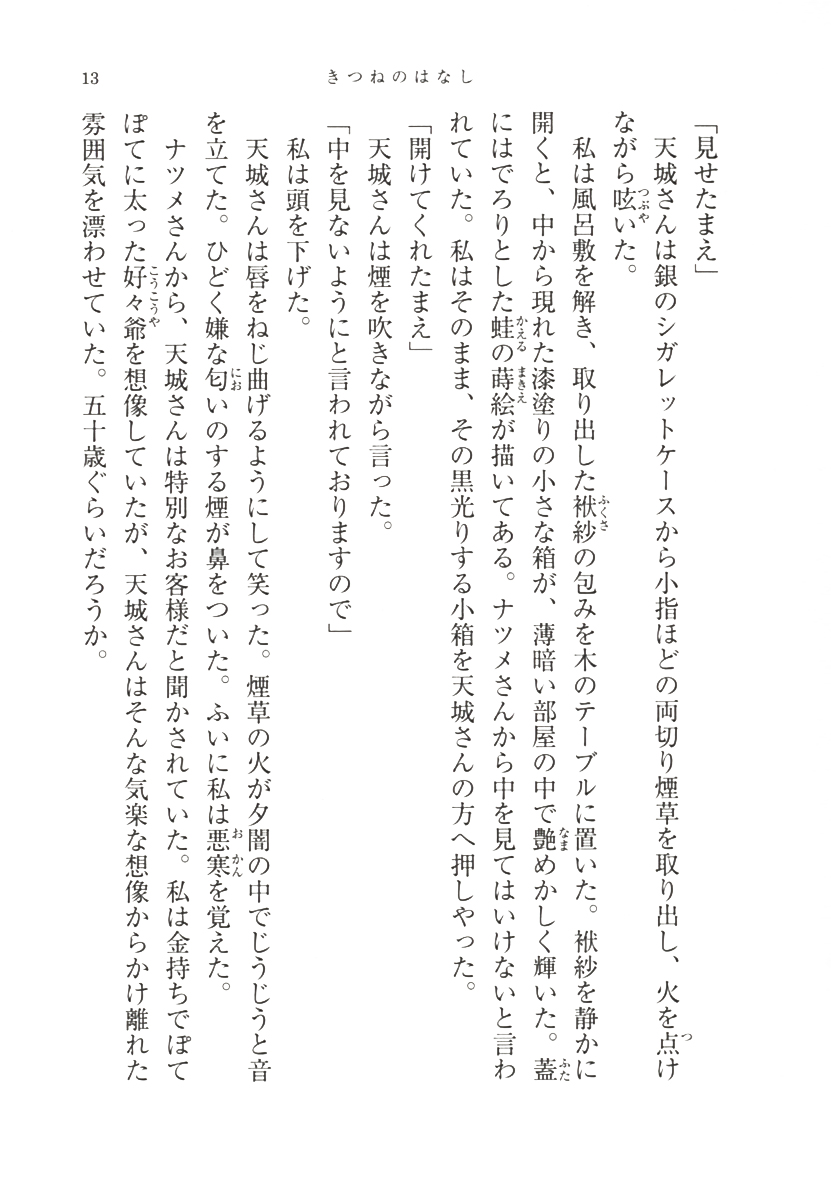 13　　きつねのはなし

「見せたまえ」

天城さんは銀のシガレットケースから小指ほどの両切り煙草を取り出し、火を点けながら呟いた。

私は風呂敷を解き、取り出した袱紗の包みを木のテーブルに置いた。袱紗を静かに開くと、中から現れた漆塗りの小さな箱が、薄暗い部屋の中で艶めかしく輝いた。蓋にはでろりとした蛙の蒔絵が描いてある。ナツメさんから中を見てはいけないと言われていた。私はそのまま、その黒光りする小箱を天城さんの方へ押しやった。

「開けてくれたまえ」

天城さんは煙を吹きながら言った。

「中を見ないようにと言われておりますので」

私は頭を下げた。

天城さんは唇をねじ曲げるようにして笑った。煙草の火が夕闇の中でじうじうと音を立てた。ひどく嫌な匂いのする煙が鼻をついた。ふいに私は悪寒を覚えた。

ナツメさんから、天城さんは特別なお客様だと聞かされていた。私は金持ちでぽてぽてに太った好々爺を想像していたが、天城さんはそんな気楽な想像からかけ離れた雰囲気を漂わせていた。五十歳ぐらいだろうか。